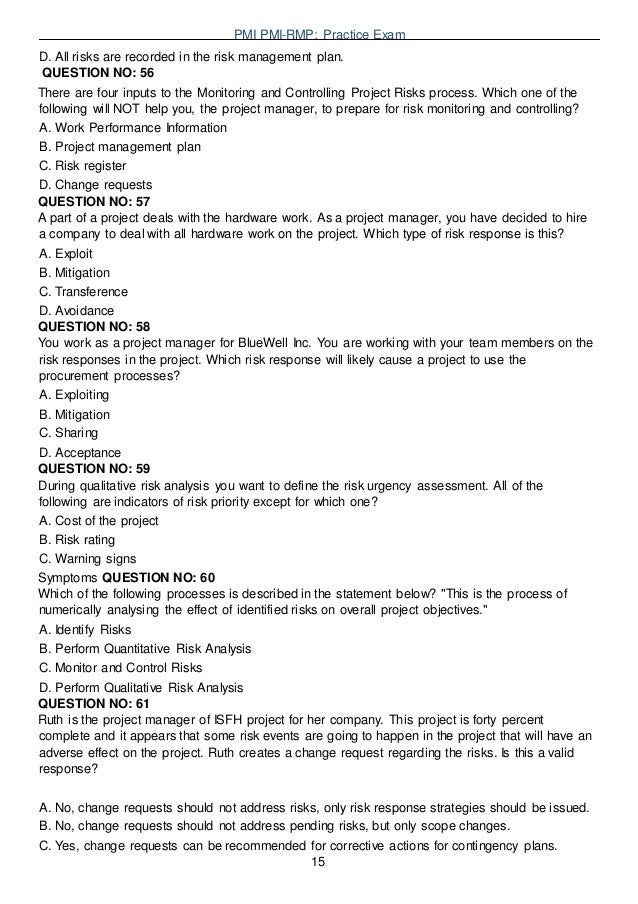 PMI PMI-RMP: Practice Exam

D. All risks are recorded in the risk management plan.

QUESTION NO: 56

There are four inputs to the Monitoring and Controlling Project Risks process. Which one of the following will NOT help you, the project manager, to prepare for risk monitoring and controlling?

A. Work Performance Information

B. Project management plan

C. Risk register

D. Change requests

QUESTION NO: 57

A part of a project deals with the hardware work. As a project manager, you have decided to hire a company to deal with all hardware work on the project. Which type of risk response is this?

A. Exploit

B. Mitigation

C. Transference

D. Avoidance

QUESTION NO: 58

You work as a project manager for BlueWell Inc. You are working with your team members on the risk responses in the project. Which risk response will likely cause a project to use the procurement processes?

A. Exploiting

B. Mitigation

C. Sharing

D. Acceptance

QUESTION NO: 59

During qualitative risk analysis you want to define the risk urgency assessment. All of the following are indicators of risk priority except for which one?

A. Cost of the project

B. Risk rating

C. Warning signs

Symptoms QUESTION NO: 60

Which of the following processes is described in the statement below? "This is the process of numerically analysing the effect of identified risks on overall project objectives."

A. Identify Risks

B. Perform Quantitative Risk Analysis

C. Monitor and Control Risks

D. Perform Qualitative Risk Analysis

QUESTION NO: 61

Ruth is the project manager of ISFH project for her company. This project is forty percent complete and it appears that some risk events are going to happen in the project that will have an adverse effect on the project. Ruth creates a change request regarding the risks. Is this a valid response?

A. No, change requests should not address risks, only risk response strategies should be issued.

B. No, change requests should not address pending risks, but only scope changes.

C. Yes, change requests can be recommended for corrective actions for contingency plans.

15